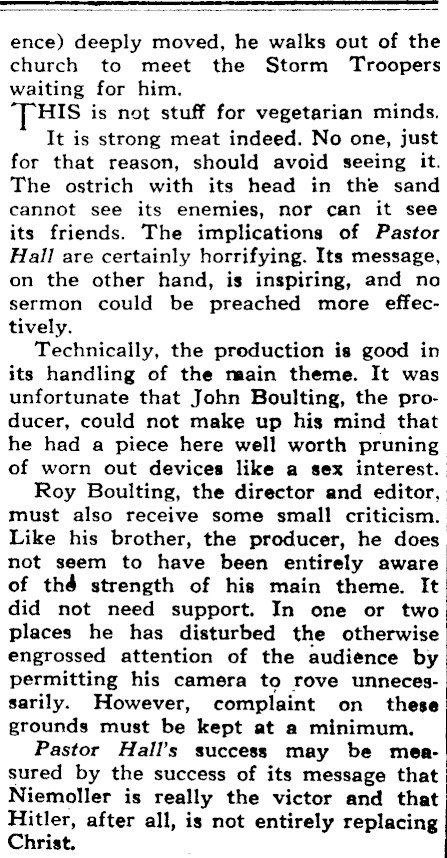 ence) deeply moved, he walks out of the church to meet the Storm Troopers waiting for him.

THIS is not stuff for vegetarian minds. It is strong meat indeed. No one, just for that reason, should avoid seeing it. The ostrich with its head in the sand cannot see its enemies, nor can it see its friends. The implications of Pastor Hall are certainly horrifying. Its message, on the other hand, is inspiring, and no sermon could be preached more effectively.

Technically, the production is good in its handling of the main theme. It was unfortunate that John Boulting, the producer, could not make up his mind that he had a piece here well worth pruning of worn out devices like a sex interest.

Roy Boulting, the director and editor, must also receive some small criticism. Like his brother, the producer, he does not seem to have been entirely aware of the strength of his main theme. It did not need support. In one or two places he has disturbed the otherwise engrossed attention of the audience by permitting his camera to rove unnecessarily. However, complaint on these grounds must be kept at a minimum.

Pastor Hall's success may be measured by the success of its message that Niemoller is really the victor and that Hitler, after all, is not entirely replacing Christ.